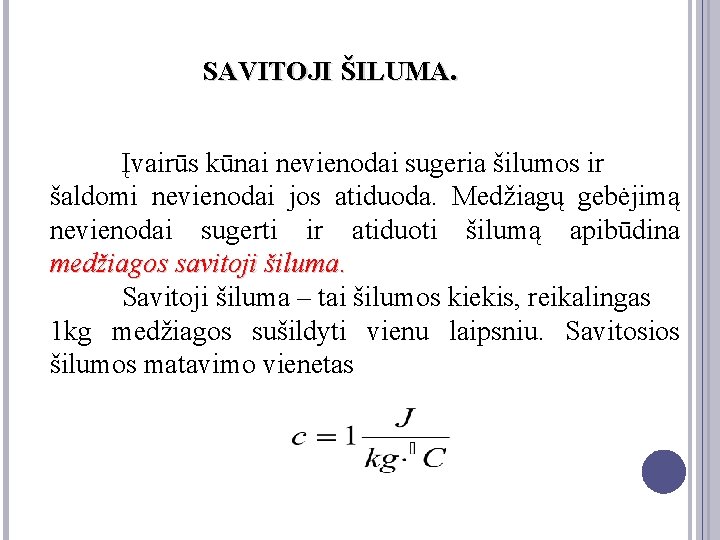 SAVITOJI ŠILUMA.

Įvairūs kūnai nevienodai sugeria šilumos ir šaldomi nevienodai jos atiduoda. Medžiagų gebėjimą nevienodai sugerti ir atiduoti šilumą apibūdina medžiagos savitoji šiluma.

Savitoji šiluma – tai šilumos kiekis, reikalingas 1kg medžiagos sušildyti vienu laipsniu. Savitosios šilumos matavimo vienetas

$c = 1\frac{J}{kg \cdot {}^{\circ}C}$